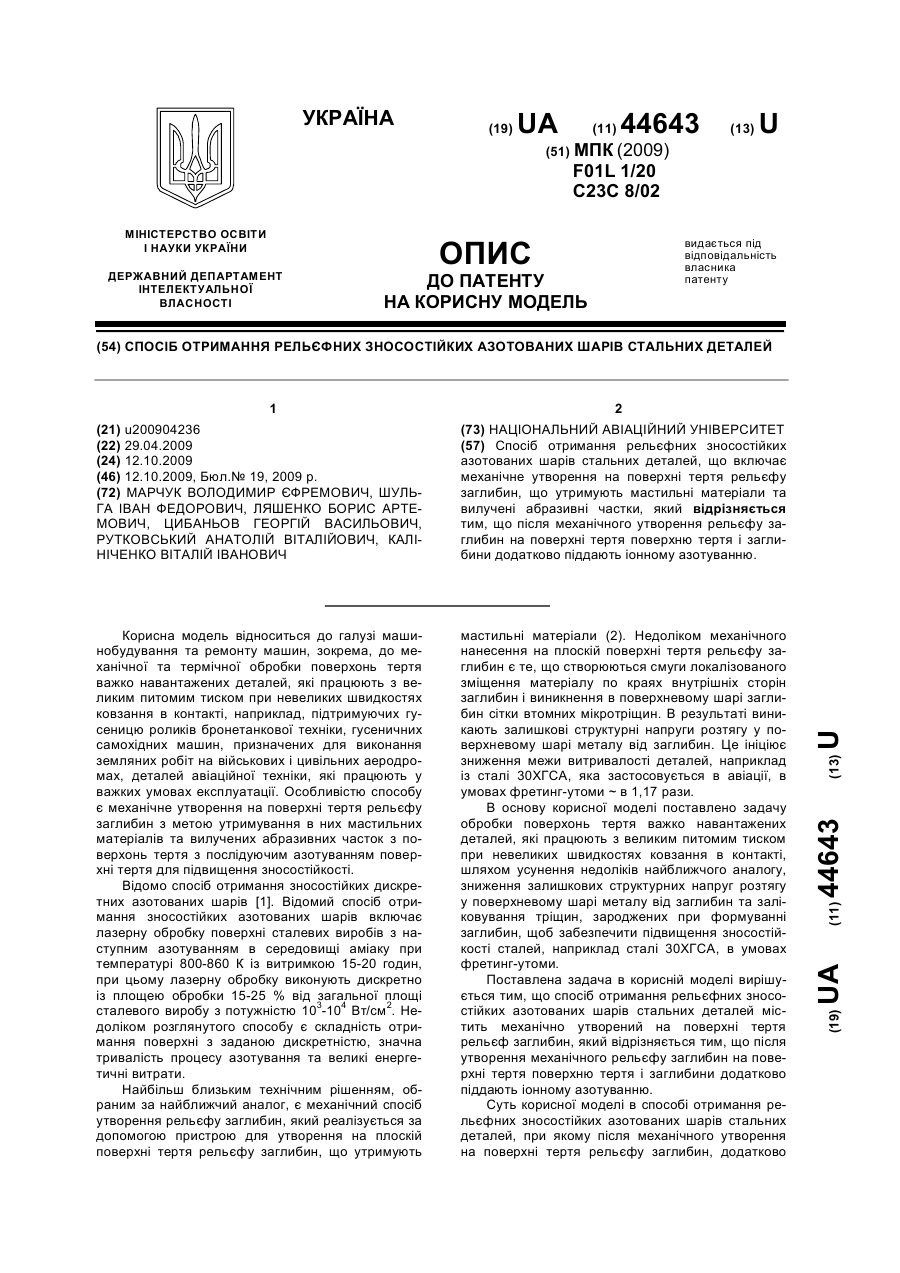 УКРАЇНА

(19) UA (11) 44643 (13) U

(51) МПК (2009)
F01L 1/20
C23C 8/02

МІНІСТЕРСТВО ОСВІТИ І НАУКИ УКРАЇНИ

ДЕРЖАВНИЙ ДЕПАРТАМЕНТ ІНТЕЛЕКТУАЛЬНОЇ ВЛАСНОСТІ

ОПИС
ДО ПАТЕНТУ
НА КОРИСНУ МОДЕЛЬ

видається під відповідальність власника патенту

(54) СПОСІБ ОТРИМАННЯ РЕЛЬЄФНИХ ЗНОСОСТІЙКИХ АЗОТОВАНИХ ШАРІВ СТАЛЬНИХ ДЕТАЛЕЙ

1

(21) u200904236
(22) 29.04.2009
(24) 12.10.2009
(46) 12.10.2009, Бюл.№ 19, 2009 р.
(72) МАРЧУК ВОЛОДИМИР ЄФРЕМОВИЧ, ШУЛЬГА ІВАН ФЕДОРОВИЧ, ЛЯШЕНКО БОРИС АРТЕМОВИЧ, ЦИБАНЬОВ ГЕОРГІЙ ВАСИЛЬОВИЧ, РУТКОВСЬКИЙ АНАТОЛІЙ ВІТАЛІЙОВИЧ, КАЛІНІЧЕНКО ВІТАЛІЙ ІВАНОВИЧ

2

(73) НАЦІОНАЛЬНИЙ АВІАЦІЙНИЙ УНІВЕРСИТЕТ
(57) Спосіб отримання рельєфних зносостійких азотованих шарів стальних деталей, що включає механічне утворення на поверхні тертя рельєфу заглибин, що утримують мастильні матеріали та вилучені абразивні частки, який відрізняється тим, що після механічного утворення рельєфу заглибин на поверхні тертя поверхню тертя і заглибини додатково піддають іонному азотуванню.

Корисна модель відноситься до галузі машинобудування та ремонту машин, зокрема, до механічної та термічної обробки поверхонь тертя важко навантажених деталей, які працюють з великим питомим тиском при невеликих швидкостях ковзання в контакті, наприклад, підтримуючих гусеницю роликів бронетанкової техніки, гусеничних самохідних машин, призначених для виконання земляних робіт на військових і цивільних аеродромах, деталей авіаційної техніки, які працюють у важких умовах експлуатації. Особливістю способу є механічне утворення на поверхні тертя рельєфу заглибин з метою утримування в них мастильних матеріалів та вилучених абразивних часток з поверхонь тертя з послідуючим азотуванням поверхні тертя для підвищення зносостійкості.

Відомо спосіб отримання зносостійких дискретних азотованих шарів [1]. Відомий спосіб отримання зносостійких азотованих шарів включає лазерну обробку поверхні сталевих виробів з наступним азотуванням в середовищі аміаку при температурі 800-860 К із витримкою 15-20 годин, при цьому лазерну обробку виконують дискретно із площею обробки 15-25 % від загальної площі сталевого виробу з потужністю $10^3$-$10^4$ Вт/см$^2$. Недоліком розглянутого способу є складність отримання поверхні з заданою дискретністю, значна тривалість процесу азотування та великі енергетичні витрати.

Найбільш близьким технічним рішенням, обраним за найближчий аналог, є механічний спосіб утворення рельєфу заглибин, який реалізується за допомогою пристрою для утворення на плоскій поверхні тертя рельєфу заглибин, що утримують мастильні матеріали (2). Недоліком механічного нанесення на плоскій поверхні тертя рельєфу заглибин є те, що створюються смуги локалізованого зміщення матеріалу по краях внутрішніх сторін заглибин і виникнення в поверхневому шарі заглибин сітки втомних мікротріщин. В результаті виникають залишкові структурні напруги розтягу у поверхневому шарі металу від заглибин. Це ініціює зниження межи витривалості деталей, наприклад із сталі 30ХГСА, яка застосовується в авіації, в умовах фретинг-утоми ~ в 1,17 рази.

В основу корисної моделі поставлено задачу обробки поверхонь тертя важко навантажених деталей, які працюють з великим питомим тиском при невеликих швидкостях ковзання в контакті, шляхом усунення недоліків найближчого аналогу, зниження залишкових структурних напруг розтягу у поверхневому шарі металу від заглибин та заліковування тріщин, зароджених при формуванні заглибин, щоб забезпечити підвищення зносостійкості сталей, наприклад сталі 30ХГСА, в умовах фретинг-утоми.

Поставлена задача в корисній моделі вирішується тим, що спосіб отримання рельєфних зносостійких азотованих шарів стальних деталей містить механічно утворений на поверхні тертя рельєф заглибин, який відрізняється тим, що після утворення механічного рельєфу заглибин на поверхні тертя поверхню тертя і заглибини додатково піддають іонному азотуванню.

Суть корисної моделі в способі отримання рельєфних зносостійких азотованих шарів стальних деталей, при якому після механічного утворення на поверхні тертя рельєфу заглибин, додатково

(19) UA (11) 44643 (13) U